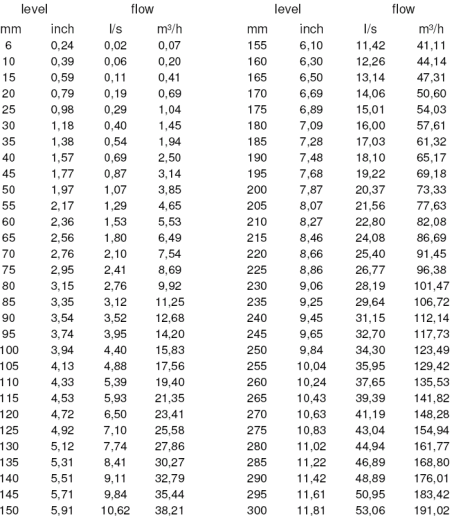 | level | | flow | |
|---|---|---|---|
| mm | inch | l/s | m³/h |
| 6 | 0,24 | 0,02 | 0,07 |
| 10 | 0,39 | 0,06 | 0,20 |
| 15 | 0,59 | 0,11 | 0,41 |
| 20 | 0,79 | 0,19 | 0,69 |
| 25 | 0,98 | 0,29 | 1,04 |
| 30 | 1,18 | 0,40 | 1,45 |
| 35 | 1,38 | 0,54 | 1,94 |
| 40 | 1,57 | 0,69 | 2,50 |
| 45 | 1,77 | 0,87 | 3,14 |
| 50 | 1,97 | 1,07 | 3,85 |
| 55 | 2,17 | 1,29 | 4,65 |
| 60 | 2,36 | 1,53 | 5,53 |
| 65 | 2,56 | 1,80 | 6,49 |
| 70 | 2,76 | 2,10 | 7,54 |
| 75 | 2,95 | 2,41 | 8,69 |
| 80 | 3,15 | 2,76 | 9,92 |
| 85 | 3,35 | 3,12 | 11,25 |
| 90 | 3,54 | 3,52 | 12,68 |
| 95 | 3,74 | 3,95 | 14,20 |
| 100 | 3,94 | 4,40 | 15,83 |
| 105 | 4,13 | 4,88 | 17,56 |
| 110 | 4,33 | 5,39 | 19,40 |
| 115 | 4,53 | 5,93 | 21,35 |
| 120 | 4,72 | 6,50 | 23,41 |
| 125 | 4,92 | 7,10 | 25,58 |
| 130 | 5,12 | 7,74 | 27,86 |
| 135 | 5,31 | 8,41 | 30,27 |
| 140 | 5,51 | 9,11 | 32,79 |
| 145 | 5,71 | 9,84 | 35,44 |
| 150 | 5,91 | 10,62 | 38,21 |

| level | | flow | |
|---|---|---|---|
| mm | inch | l/s | m³/h |
| 155 | 6,10 | 11,42 | 41,11 |
| 160 | 6,30 | 12,26 | 44,14 |
| 165 | 6,50 | 13,14 | 47,31 |
| 170 | 6,69 | 14,06 | 50,60 |
| 175 | 6,89 | 15,01 | 54,03 |
| 180 | 7,09 | 16,00 | 57,61 |
| 185 | 7,28 | 17,03 | 61,32 |
| 190 | 7,48 | 18,10 | 65,17 |
| 195 | 7,68 | 19,22 | 69,18 |
| 200 | 7,87 | 20,37 | 73,33 |
| 205 | 8,07 | 21,56 | 77,63 |
| 210 | 8,27 | 22,80 | 82,08 |
| 215 | 8,46 | 24,08 | 86,69 |
| 220 | 8,66 | 25,40 | 91,45 |
| 225 | 8,86 | 26,77 | 96,38 |
| 230 | 9,06 | 28,19 | 101,47 |
| 235 | 9,25 | 29,64 | 106,72 |
| 240 | 9,45 | 31,15 | 112,14 |
| 245 | 9,65 | 32,70 | 117,73 |
| 250 | 9,84 | 34,30 | 123,49 |
| 255 | 10,04 | 35,95 | 129,42 |
| 260 | 10,24 | 37,65 | 135,53 |
| 265 | 10,43 | 39,39 | 141,82 |
| 270 | 10,63 | 41,19 | 148,28 |
| 275 | 10,83 | 43,04 | 154,94 |
| 280 | 11,02 | 44,94 | 161,77 |
| 285 | 11,22 | 46,89 | 168,80 |
| 290 | 11,42 | 48,89 | 176,01 |
| 295 | 11,61 | 50,95 | 183,42 |
| 300 | 11,81 | 53,06 | 191,02 |